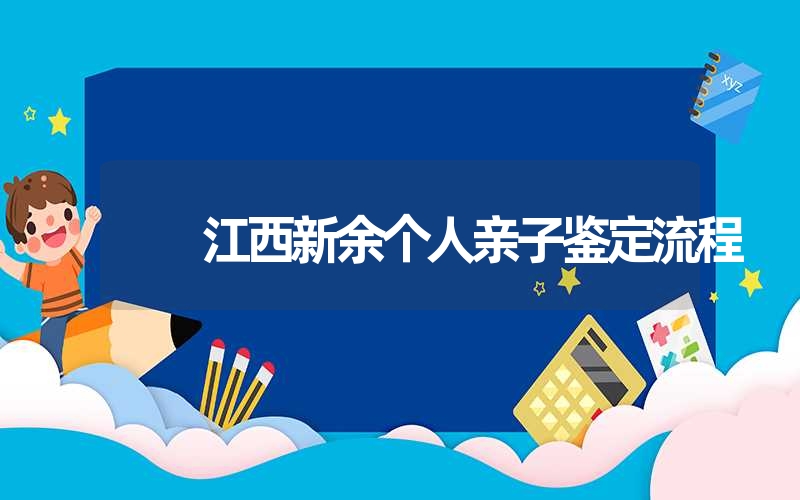 xyz

江西新余个人亲子鉴定流程